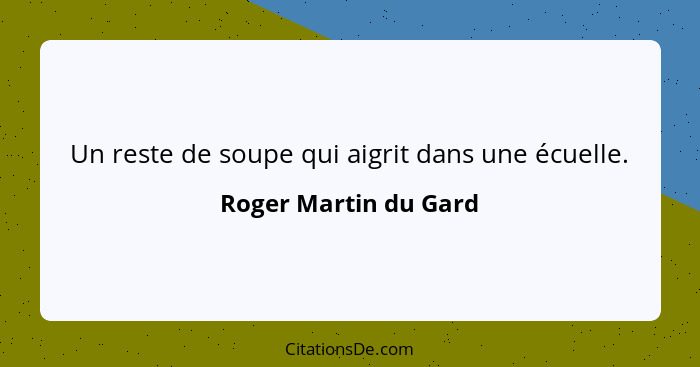 Un reste de soupe qui aigrit dans une écuelle.

Roger Martin du Gard

CitationsDe.com